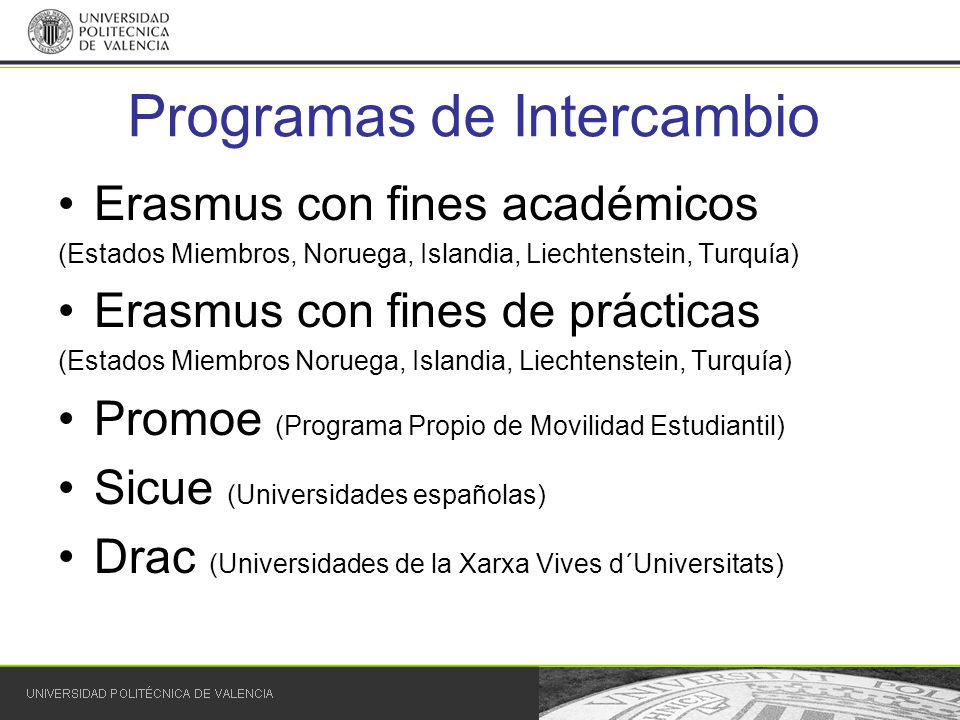 UNIVERSIDAD POLITECNICA DE VALENCIA

Programas de Intercambio

• Erasmus con fines académicos
(Estados Miembros, Noruega, Islandia, Liechtenstein, Turquía)

• Erasmus con fines de prácticas
(Estados Miembros Noruega, Islandia, Liechtenstein, Turquía)

• Promoe (Programa Propio de Movilidad Estudiantil)

• Sicue (Universidades españolas)

• Drac (Universidades de la Xarxa Vives d´Universitats)

UNIVERSIDAD POLITÉCNICA DE VALENCIA